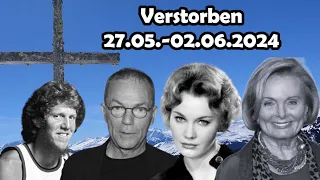 Verstorben
27.05.-02.06.2024